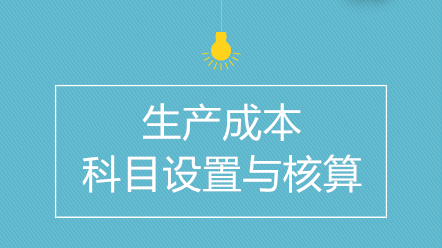 生产成本
科目设置与核算